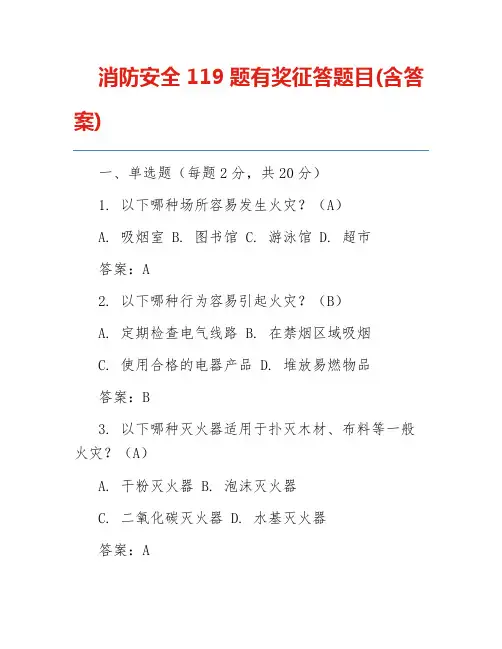 消防安全 119 题有奖征答题目(含答案)

一、单选题（每题 2 分，共 20 分）

1. 以下哪种场所容易发生火灾？（A）

A. 吸烟室 B. 图书馆 C. 游泳馆 D. 超市

答案：A

2. 以下哪种行为容易引起火灾？（B）

A. 定期检查电气线路 B. 在禁烟区域吸烟

C. 使用合格的电器产品 D. 堆放易燃物品

答案：B

3. 以下哪种灭火器适用于扑灭木材、布料等一般火灾？（A）

A. 干粉灭火器 B. 泡沫灭火器

C. 二氧化碳灭火器 D. 水基灭火器

答案：A